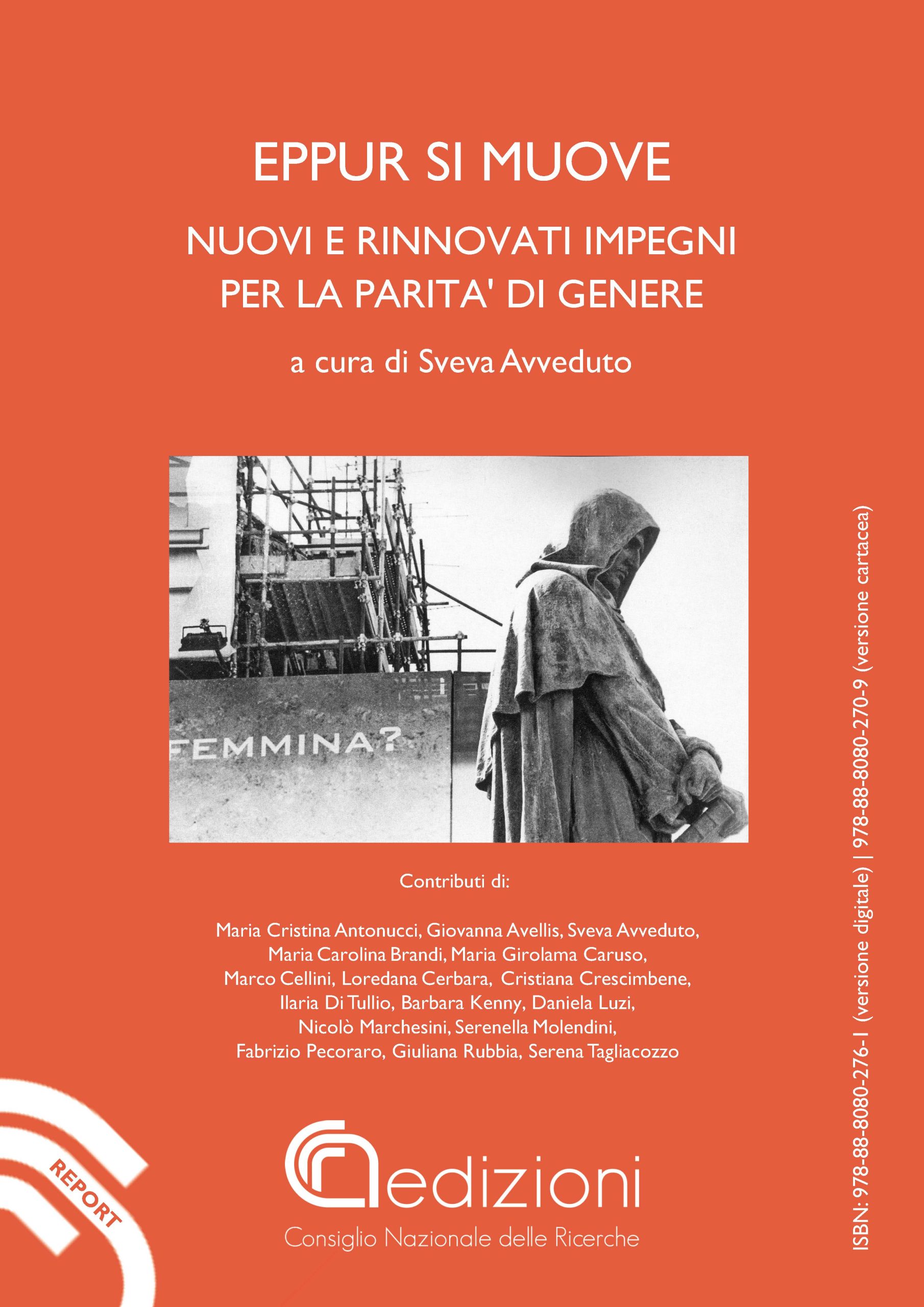 EPPUR SI MUOVE

NUOVI E RINNOVATI IMPEGNI
PER LA PARITA' DI GENERE

a cura di Sveva Avveduto

FEMMINA?

Contributi di:

Maria Cristina Antonucci, Giovanna Avellis, Sveva Avveduto, Maria Carolina Brandi, Maria Girolama Caruso, Marco Cellini, Loredana Cerbara, Cristiana Crescimbene, Ilaria Di Tullio, Barbara Kenny, Daniela Luzi, Nicolò Marchesini, Serenella Molendini, Fabrizio Pecoraro, Giuliana Rubbia, Serena Tagliacozzo

REPORT

edizioni
Consiglio Nazionale delle Ricerche

ISBN: 978-88-8080-276-1 (versione digitale) | 978-88-8080-270-9 (versione cartacea)